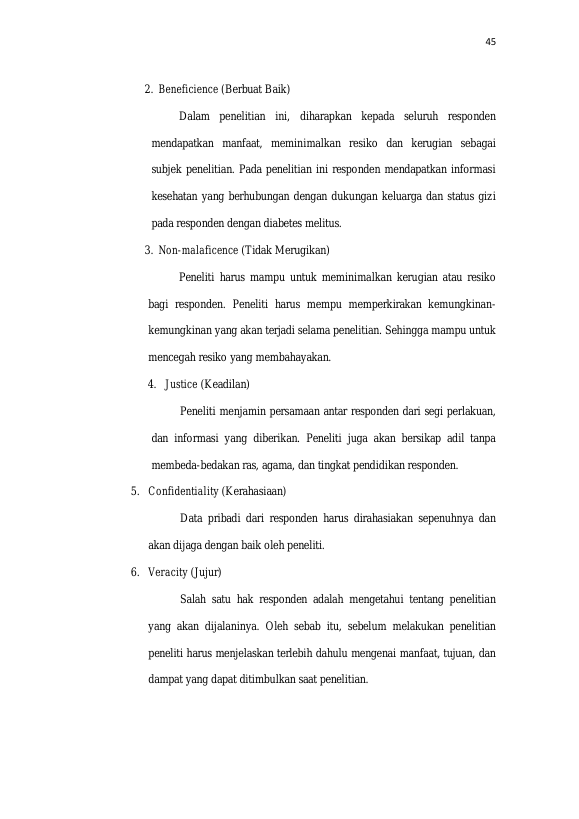 45

2. Beneficience (Berbuat Baik)

Dalam penelitian ini, diharapkan kepada seluruh responden mendapatkan manfaat, meminimalkan resiko dan kerugian sebagai subjek penelitian. Pada penelitian ini responden mendapatkan informasi kesehatan yang berhubungan dengan dukungan keluarga dan status gizi pada responden dengan diabetes melitus.

3. Non-malaficence (Tidak Merugikan)

Peneliti harus mampu untuk meminimalkan kerugian atau resiko bagi responden. Peneliti harus mempu memperkirakan kemungkinan-kemungkinan yang akan terjadi selama penelitian. Sehingga mampu untuk mencegah resiko yang membahayakan.

4. Justice (Keadilan)

Peneliti menjamin persamaan antar responden dari segi perlakuan, dan informasi yang diberikan. Peneliti juga akan bersikap adil tanpa membeda-bedakan ras, agama, dan tingkat pendidikan responden.

5. Confidentiality (Kerahasiaan)

Data pribadi dari responden harus dirahasiakan sepenuhnya dan akan dijaga dengan baik oleh peneliti.

6. Veracity (Jujur)

Salah satu hak responden adalah mengetahui tentang penelitian yang akan dijalaninya. Oleh sebab itu, sebelum melakukan penelitian peneliti harus menjelaskan terlebih dahulu mengenai manfaat, tujuan, dan dampat yang dapat ditimbulkan saat penelitian.